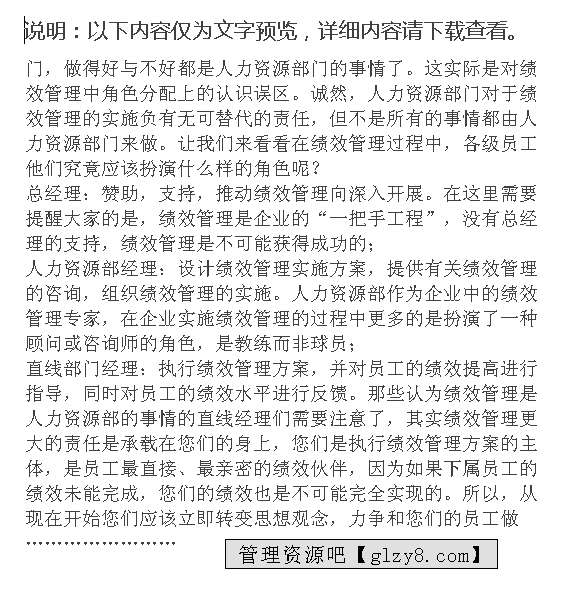 说明：以下内容仅为文字预览，详细内容请下载查看。

门，做得好与不好都是人力资源部门的事情了。这实际是对绩效管理中角色分配上的认识误区。诚然，人力资源部门对于绩效管理的实施负有无可替代的责任，但不是所有的事情都由人力资源部门来做。让我们来看看在绩效管理过程中，各级员工他们究竟应该扮演什么样的角色呢？
总经理：赞助，支持，推动绩效管理向深入开展。在这里需要提醒大家的是，绩效管理是企业的“一把手工程”，没有总经理的支持，绩效管理是不可能获得成功的；
人力资源部经理：设计绩效管理实施方案，提供有关绩效管理的咨询，组织绩效管理的实施。人力资源部作为企业中的绩效管理专家，在企业实施绩效管理的过程中更多的是扮演了一种顾问或咨询师的角色，是教练而非球员；
直线部门经理：执行绩效管理方案，并对员工的绩效提高进行指导，同时对员工的绩效水平进行反馈。那些认为绩效管理是人力资源部的事情的直线经理们需要注意了，其实绩效管理更大的责任是承载在您们的身上，您们是执行绩效管理方案的主体，是员工最直接、最亲密的绩效伙伴，因为如果下属员工的绩效未能完成，您们的绩效也是不可能完全实现的。所以，从现在开始您们应该立即转变思想观念，力争和您们的员工做
……………………

管理资源吧【glzy8.com】